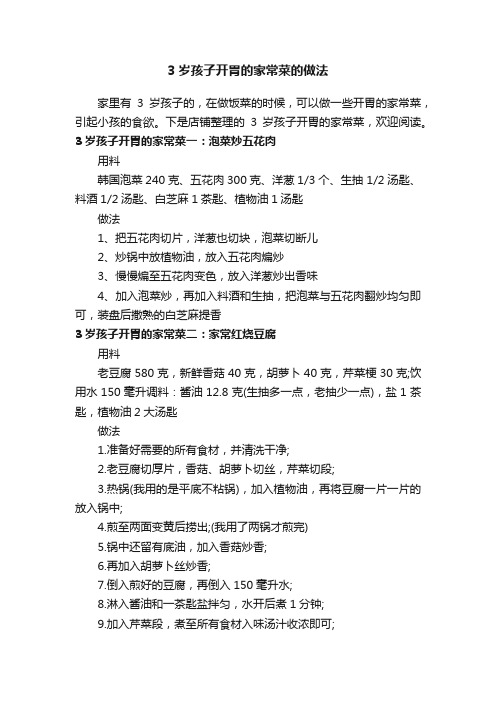 3 岁孩子开胃的家常菜的做法

家里有 3 岁孩子的，在做饭菜的时候，可以做一些开胃的家常菜，引起小孩的食欲。下是店铺整理的 3 岁孩子开胃的家常菜，欢迎阅读。

3 岁孩子开胃的家常菜一：泡菜炒五花肉

用料

韩国泡菜 240 克、五花肉 300 克、洋葱 1/3 个、生抽 1/2 汤匙、料酒 1/2 汤匙、白芝麻 1 茶匙、植物油 1 汤匙

做法

1、把五花肉切片，洋葱也切块，泡菜切断儿

2、炒锅中放植物油，放入五花肉煸炒

3、慢慢煸至五花肉变色，放入洋葱炒出香味

4、加入泡菜炒，再加入料酒和生抽，把泡菜与五花肉翻炒均匀即可，装盘后撒熟的白芝麻提香

3 岁孩子开胃的家常菜二：家常红烧豆腐

用料

老豆腐 580 克，新鲜香菇 40 克，胡萝卜 40 克，芹菜梗 30 克;饮用水 150 毫升调料：酱油 12.8 克(生抽多一点，老抽少一点)，盐 1 茶匙，植物油 2 大汤匙

做法

1.准备好需要的所有食材，并清洗干净;

2.老豆腐切厚片，香菇、胡萝卜切丝，芹菜切段;

3.热锅(我用的是平底不粘锅)，加入植物油，再将豆腐一片一片的放入锅中;

4.煎至两面变黄后捞出;(我用了两锅才煎完)

5.锅中还留有底油，加入香菇炒香;

6.再加入胡萝卜丝炒香;

7.倒入煎好的豆腐，再倒入 150 毫升水;

8.淋入酱油和一茶匙盐拌匀，水开后煮 1 分钟;

9.加入芹菜段，煮至所有食材入味汤汁收浓即可;